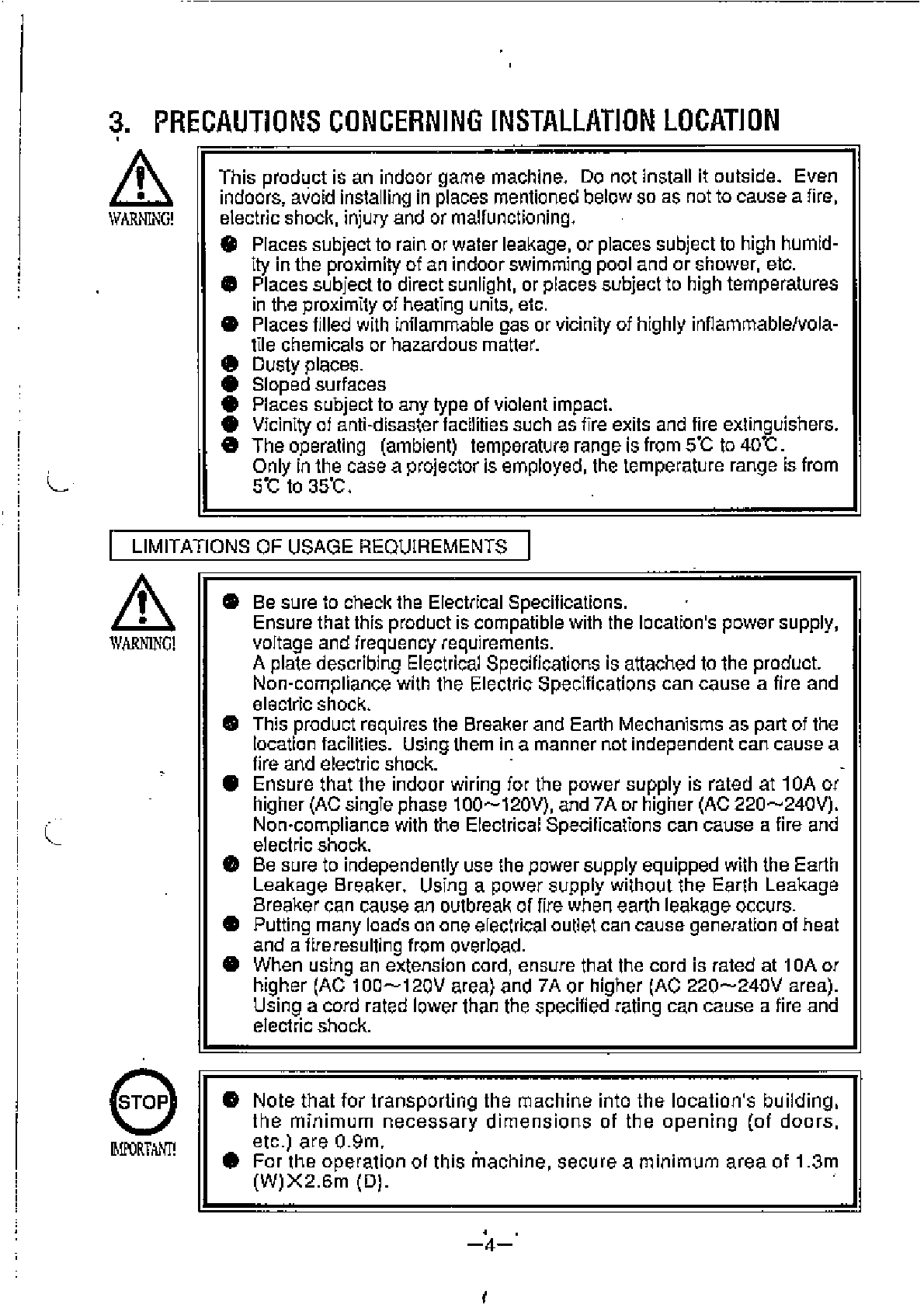 3. PRECAUTIONS CONCERNING INSTALLATION LOCATION

WARNING!

This product is an indoor game machine. Do not install it outside. Even indoors, avoid installing in places mentioned below so as not to cause a fire, electric shock, injury and or malfunctioning.
● Places subject to rain or water leakage, or places subject to high humidity in the proximity of an indoor swimming pool and or shower, etc.
● Places subject to direct sunlight, or places subject to high temperatures in the proximity of heating units, etc.
● Places filled with inflammable gas or vicinity of highly inflammable/volatile chemicals or hazardous matter.
● Dusty places.
● Sloped surfaces
● Places subject to any type of violent impact.
● Vicinity of anti-disaster facilities such as fire exits and fire extinguishers.
● The operating (ambient) temperature range is from 5℃ to 40℃. Only in the case a projector is employed, the temperature range is from 5℃ to 35℃.

LIMITATIONS OF USAGE REQUIREMENTS

WARNING!

● Be sure to check the Electrical Specifications. Ensure that this product is compatible with the location's power supply, voltage and frequency requirements. A plate describing Electrical Specifications is attached to the product. Non-compliance with the Electric Specifications can cause a fire and electric shock.
● This product requires the Breaker and Earth Mechanisms as part of the location facilities. Using them in a manner not independent can cause a fire and electric shock.
● Ensure that the indoor wiring for the power supply is rated at 10A or higher (AC single phase 100~120V), and 7A or higher (AC 220~240V). Non-compliance with the Electrical Specifications can cause a fire and electric shock.
● Be sure to independently use the power supply equipped with the Earth Leakage Breaker. Using a power supply without the Earth Leakage Breaker can cause an outbreak of fire when earth leakage occurs.
● Putting many loads on one electrical outlet can cause generation of heat and a fireresulting from overload.
● When using an extension cord, ensure that the cord is rated at 10A or higher (AC 100~120V area) and 7A or higher (AC 220~240V area). Using a cord rated lower than the specified rating can cause a fire and electric shock.

STOP
IMPORTANT!

● Note that for transporting the machine into the location's building, the minimum necessary dimensions of the opening (of doors, etc.) are 0.9m.
● For the operation of this machine, secure a minimum area of 1.3m (W)×2.6m (D).

—4—